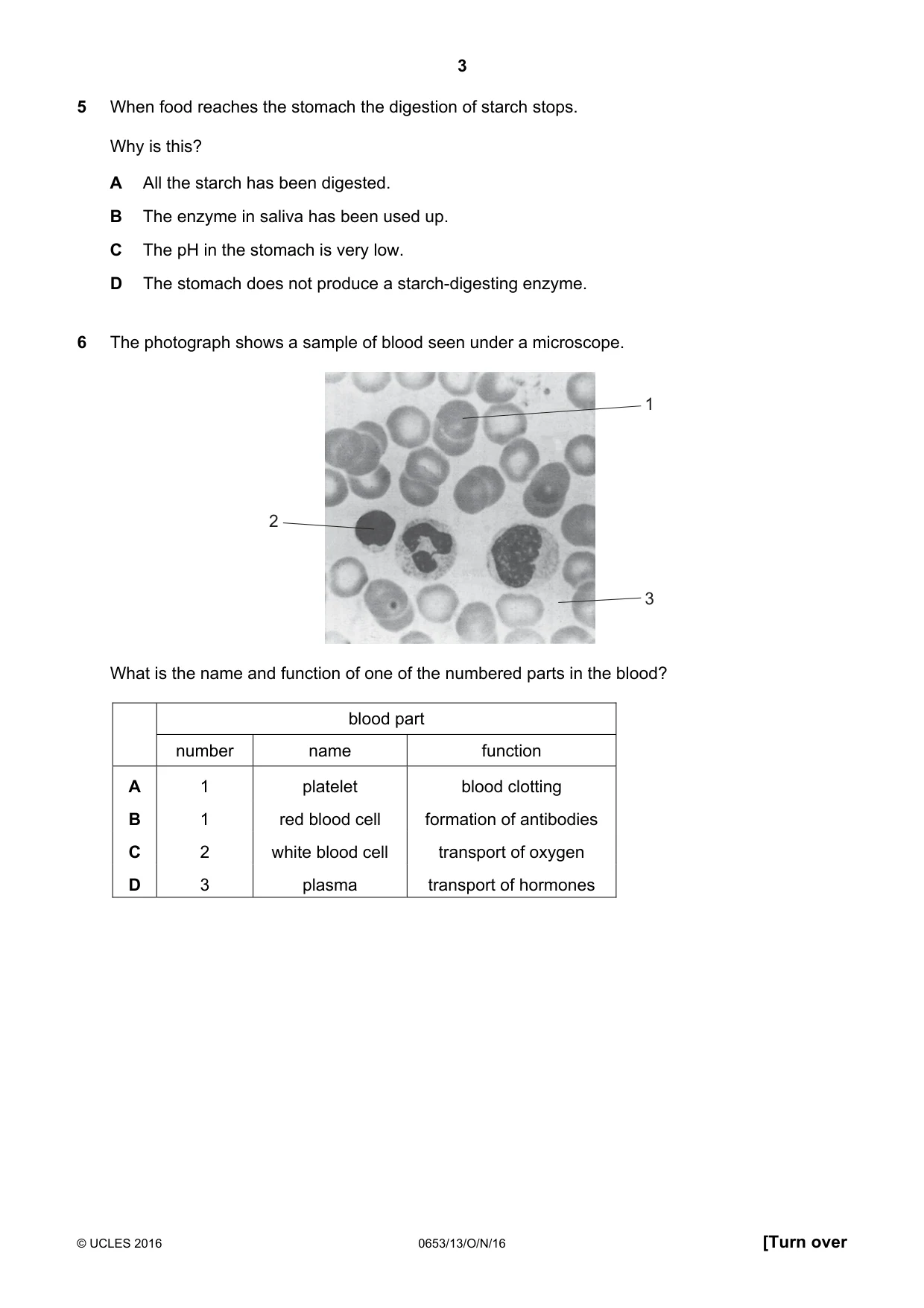 3

5 When food reaches the stomach the digestion of starch stops.

Why is this?

A All the starch has been digested.

B The enzyme in saliva has been used up.

C The pH in the stomach is very low.

D The stomach does not produce a starch-digesting enzyme.

6 The photograph shows a sample of blood seen under a microscope.

1

2

3

What is the name and function of one of the numbered parts in the blood?

| | blood part | | |
|---|---|---|---|
| | number | name | function |
| A | 1 | platelet | blood clotting |
| B | 1 | red blood cell | formation of antibodies |
| C | 2 | white blood cell | transport of oxygen |
| D | 3 | plasma | transport of hormones |

© UCLES 2016 0653/13/O/N/16 [Turn over